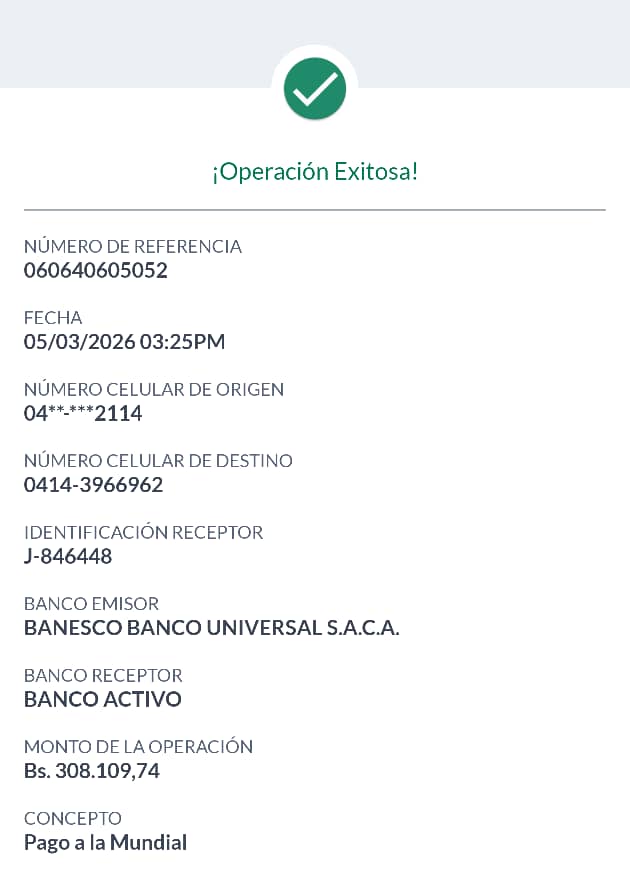 ¡Operación Exitosa!

NÚMERO DE REFERENCIA
060640605052

FECHA
05/03/2026 03:25PM

NÚMERO CELULAR DE ORIGEN
04**-***2114

NÚMERO CELULAR DE DESTINO
0414-3966962

IDENTIFICACIÓN RECEPTOR
J-846448

BANCO EMISOR
BANESCO BANCO UNIVERSAL S.A.C.A.

BANCO RECEPTOR
BANCO ACTIVO

MONTO DE LA OPERACIÓN
Bs. 308.109,74

CONCEPTO
Pago a la Mundial